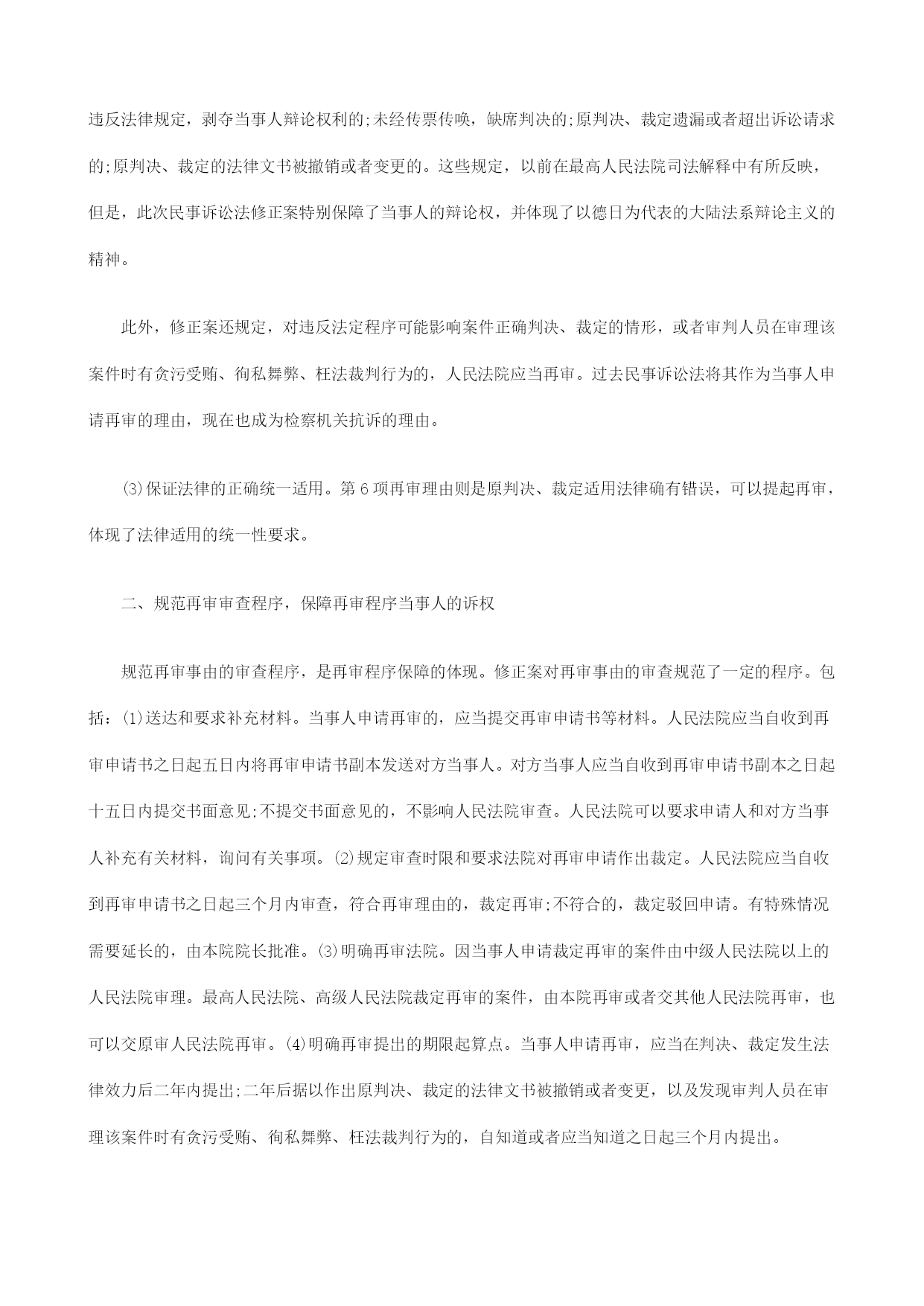 违反法律规定，剥夺当事人辩论权利的;未经传票传唤，缺席判决的;原判决、裁定遗漏或者超出诉讼请求的;原判决、裁定的法律文书被撤销或者变更的。这些规定，以前在最高人民法院司法解释中有所反映，但是，此次民事诉讼法修正案特别保障了当事人的辩论权，并体现了以德日为代表的大陆法系辩论主义的精神。

此外，修正案还规定，对违反法定程序可能影响案件正确判决、裁定的情形，或者审判人员在审理该案件时有贪污受贿、徇私舞弊、枉法裁判行为的，人民法院应当再审。过去民事诉讼法将其作为当事人申请再审的理由，现在也成为检察机关抗诉的理由。

⑶保证法律的正确统一适用。第6项再审理由则是原判决、裁定适用法律确有错误，可以提起再审，体现了法律适用的统一性要求。

二、规范再审审查程序，保障再审程序当事人的诉权

规范再审事由的审查程序，是再审程序保障的体现。修正案对再审事由的审查规范了一定的程序。包括：⑴送达和要求补充材料。当事人申请再审的，应当提交再审申请书等材料。人民法院应当自收到再审申请书之日起五日内将再审申请书副本发送对方当事人。对方当事人应当自收到再审申请书副本之日起十五日内提交书面意见;不提交书面意见的，不影响人民法院审查。人民法院可以要求申请人和对方当事人补充有关材料，询问有关事项。⑵规定审查时限和要求法院对再审申请作出裁定。人民法院应当自收到再审申请书之日起三个月内审查，符合再审理由的，裁定再审;不符合的，裁定驳回申请。有特殊情况需要延长的，由本院院长批准。⑶明确再审法院。因当事人申请裁定再审的案件由中级人民法院以上的人民法院审理。最高人民法院、高级人民法院裁定再审的案件，由本院再审或者交其他人民法院再审，也可以交原审人民法院再审。⑷明确再审提出的期限起算点。当事人申请再审，应当在判决、裁定发生法律效力后二年内提出;二年后据以作出原判决、裁定的法律文书被撤销或者变更，以及发现审判人员在审理该案件时有贪污受贿、徇私舞弊、枉法裁判行为的，自知道或者应当知道之日起三个月内提出。